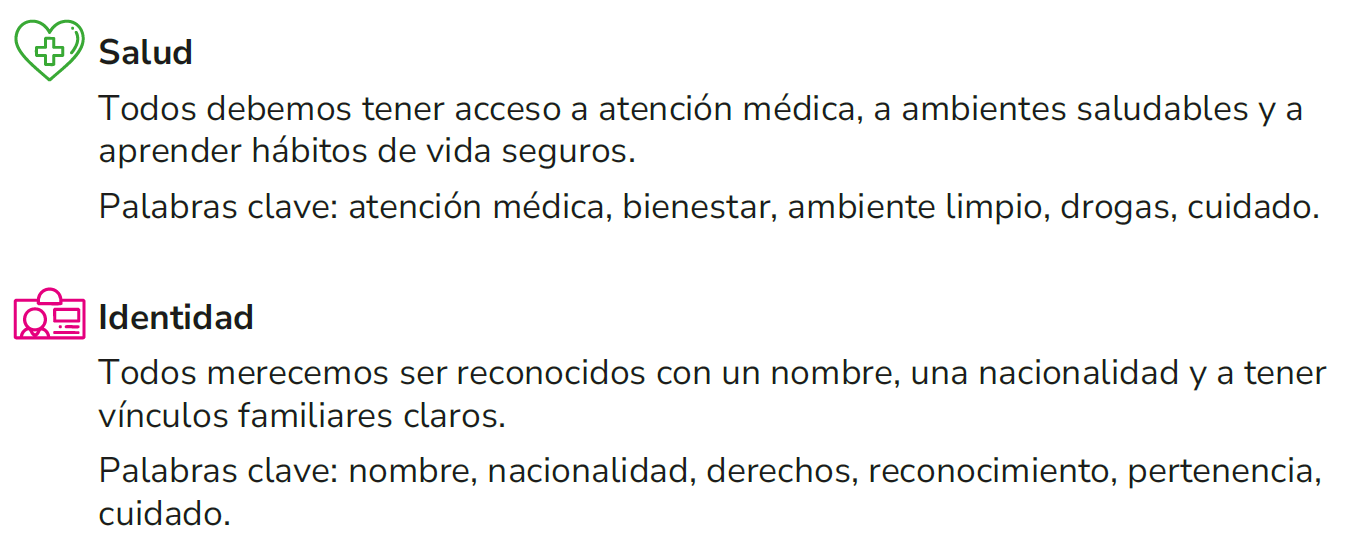 Salud

Todos debemos tener acceso a atención médica, a ambientes saludables y a aprender hábitos de vida seguros.

Palabras clave: atención médica, bienestar, ambiente limpio, drogas, cuidado.

Identidad

Todos merecemos ser reconocidos con un nombre, una nacionalidad y a tener vínculos familiares claros.

Palabras clave: nombre, nacionalidad, derechos, reconocimiento, pertenencia, cuidado.